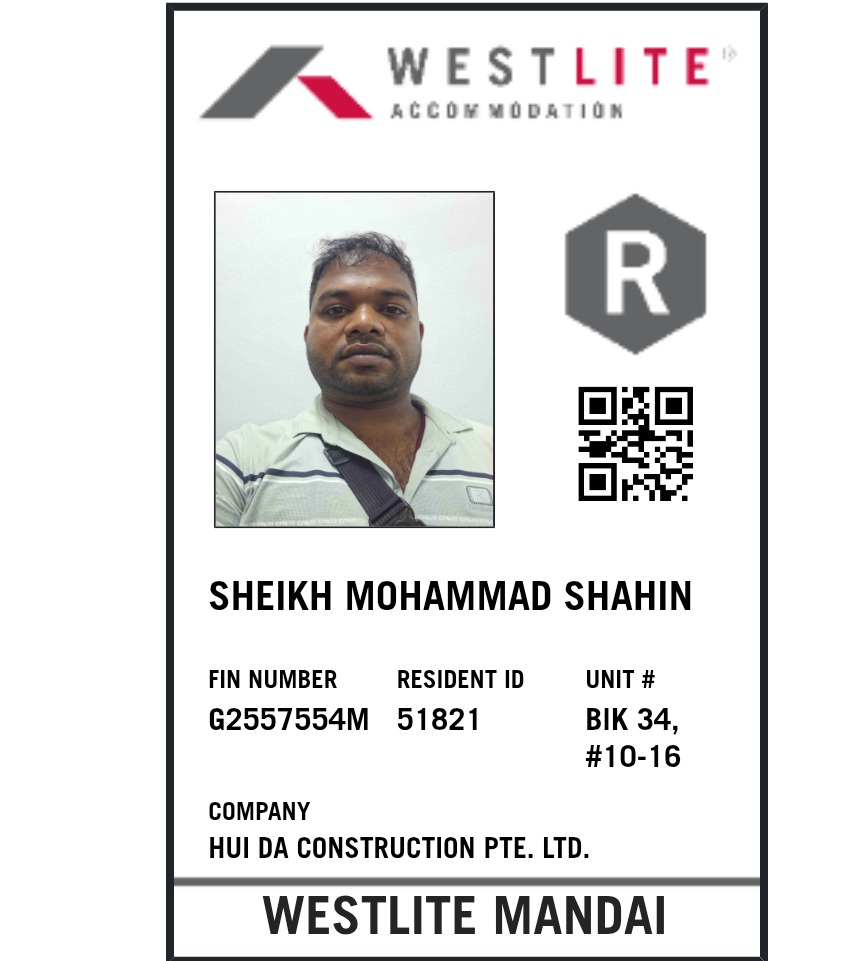 WESTLITE
ACCOMMODATION

R

SHEIKH MOHAMMAD SHAHIN

FIN NUMBER
G2557554M

RESIDENT ID
51821

UNIT #
BIK 34,
#10-16

COMPANY
HUI DA CONSTRUCTION PTE. LTD.

WESTLITE MANDAI